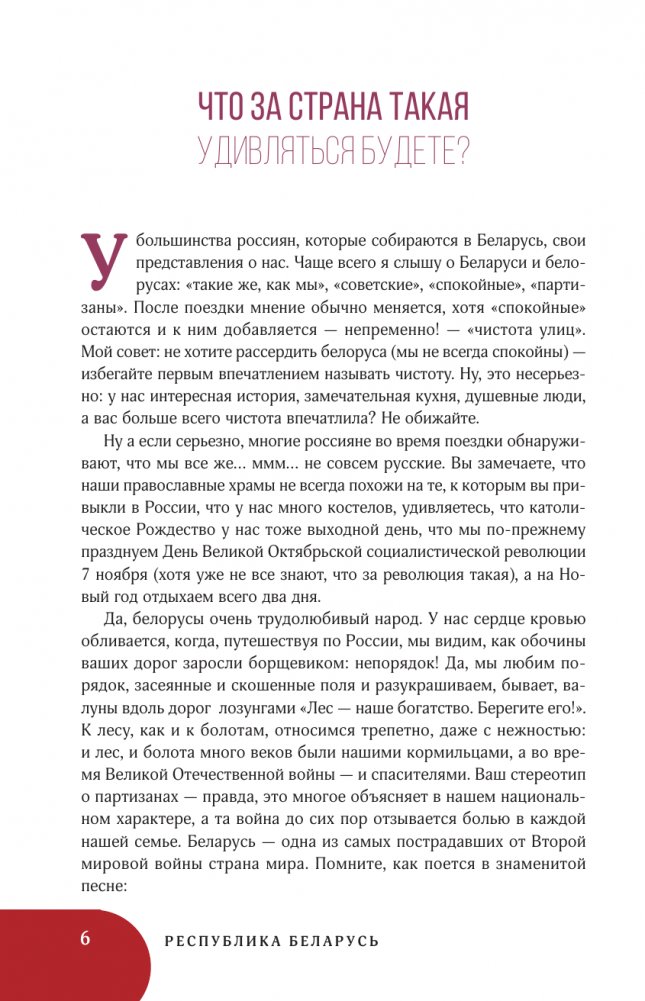 ЧТО ЗА СТРАНА ТАКАЯ
УДИВЛЯТЬСЯ БУДЕТЕ?

У большинства россиян, которые собираются в Беларусь, свои представления о нас. Чаще всего я слышу о Беларуси и белорусах: «такие же, как мы», «советские», «спокойные», «партизаны». После поездки мнение обычно меняется, хотя «спокойные» остаются и к ним добавляется — непременно! — «чистота улиц». Мой совет: не хотите рассердить белоруса (мы не всегда спокойны) — избегайте первым впечатлением называть чистоту. Ну, это несерьезно: у нас интересная история, замечательная кухня, душевные люди, а вас больше всего чистота впечатлила? Не обижайте.

Ну а если серьезно, многие россияне во время поездки обнаруживают, что мы все же... ммм... не совсем русские. Вы замечаете, что наши православные храмы не всегда похожи на те, к которым вы привыкли в России, что у нас много костелов, удивляетесь, что католическое Рождество у нас тоже выходной день, что мы по-прежнему празднуем День Великой Октябрьской социалистической революции 7 ноября (хотя уже не все знают, что за революция такая), а на Новый год отдыхаем всего два дня.

Да, белорусы очень трудолюбивый народ. У нас сердце кровью обливается, когда, путешествуя по России, мы видим, как обочины ваших дорог заросли борщевиком: непорядок! Да, мы любим порядок, засеянные и скошенные поля и разукрашиваем, бывает, валуны вдоль дорог лозунгами «Лес — наше богатство. Берегите его!». К лесу, как и к болотам, относимся трепетно, даже с нежностью: и лес, и болота много веков были нашими кормильцами, а во время Великой Отечественной войны — и спасителями. Ваш стереотип о партизанах — правда, это многое объясняет в нашем национальном характере, а та война до сих пор отзывается болью в каждой нашей семье. Беларусь — одна из самых пострадавших от Второй мировой войны страна мира. Помните, как поется в знаменитой песне:

6 РЕСПУБЛИКА БЕЛАРУСЬ